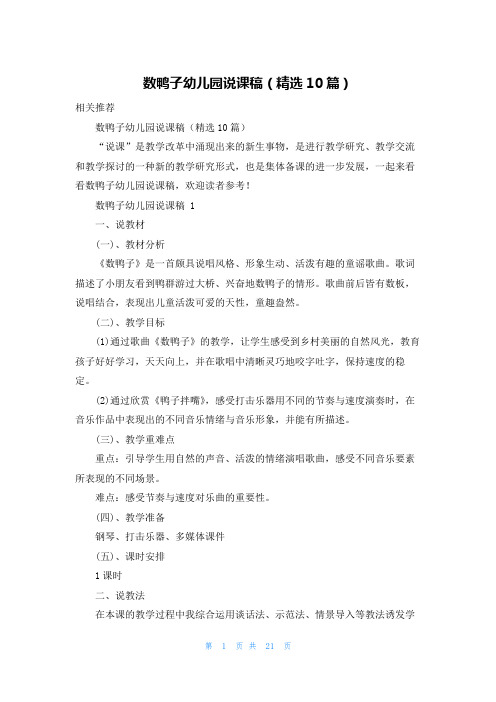 数鸭子幼儿园说课稿（精选10篇）

相关推荐

数鸭子幼儿园说课稿（精选10篇）

“说课”是教学改革中涌现出来的新生事物，是进行教学研究、教学交流和教学探讨的一种新的教学研究形式，也是集体备课的进一步发展，一起来看看数鸭子幼儿园说课稿，欢迎读者参考！

数鸭子幼儿园说课稿 1

一、说教材

(一)、教材分析

《数鸭子》是一首颇具说唱风格、形象生动、活泼有趣的童谣歌曲。歌词描述了小朋友看到鸭群游过大桥、兴奋地数鸭子的情形。歌曲前后皆有数板，说唱结合，表现出儿童活泼可爱的天性，童趣盎然。

(二)、教学目标

⑴通过歌曲《数鸭子》的教学，让学生感受到乡村美丽的自然风光，教育孩子好好学习，天天向上，并在歌唱中清晰灵巧地咬字吐字，保持速度的稳定。

⑵通过欣赏《鸭子拌嘴》，感受打击乐器用不同的节奏与速度演奏时，在音乐作品中表现出的不同音乐情绪与音乐形象，并能有所描述。

(三)、教学重难点

重点：引导学生用自然的声音、活泼的情绪演唱歌曲，感受不同音乐要素所表现的不同场景。

难点：感受节奏与速度对乐曲的重要性。

(四)、教学准备

钢琴、打击乐器、多媒体课件

(五)、课时安排

1课时

二、说教法

在本课的教学过程中我综合运用谈话法、示范法、情景导入等教法诱发学

第 1 页 共 21 页